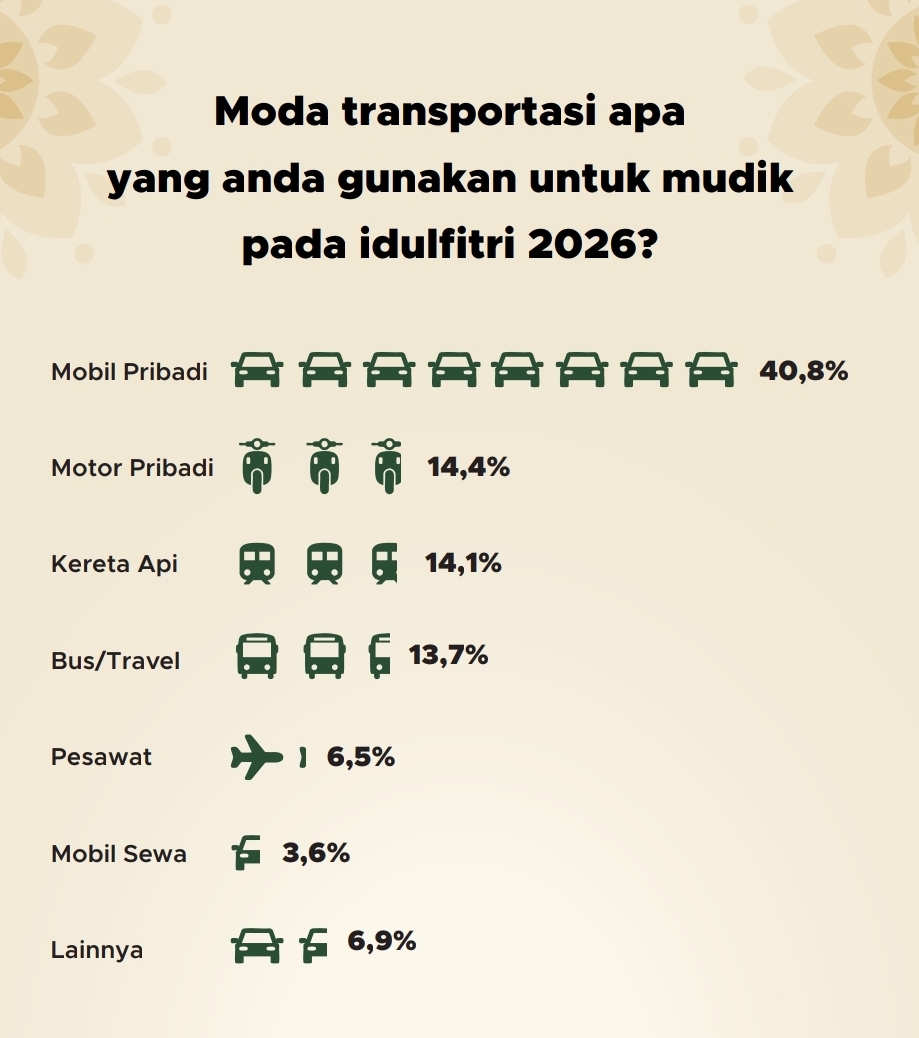 Moda transportasi apa yang anda gunakan untuk mudik pada idulfitri 2026?

Mobil Pribadi 40,8%

Motor Pribadi 14,4%

Kereta Api 14,1%

Bus/Travel 13,7%

Pesawat 6,5%

Mobil Sewa 3,6%

Lainnya 6,9%